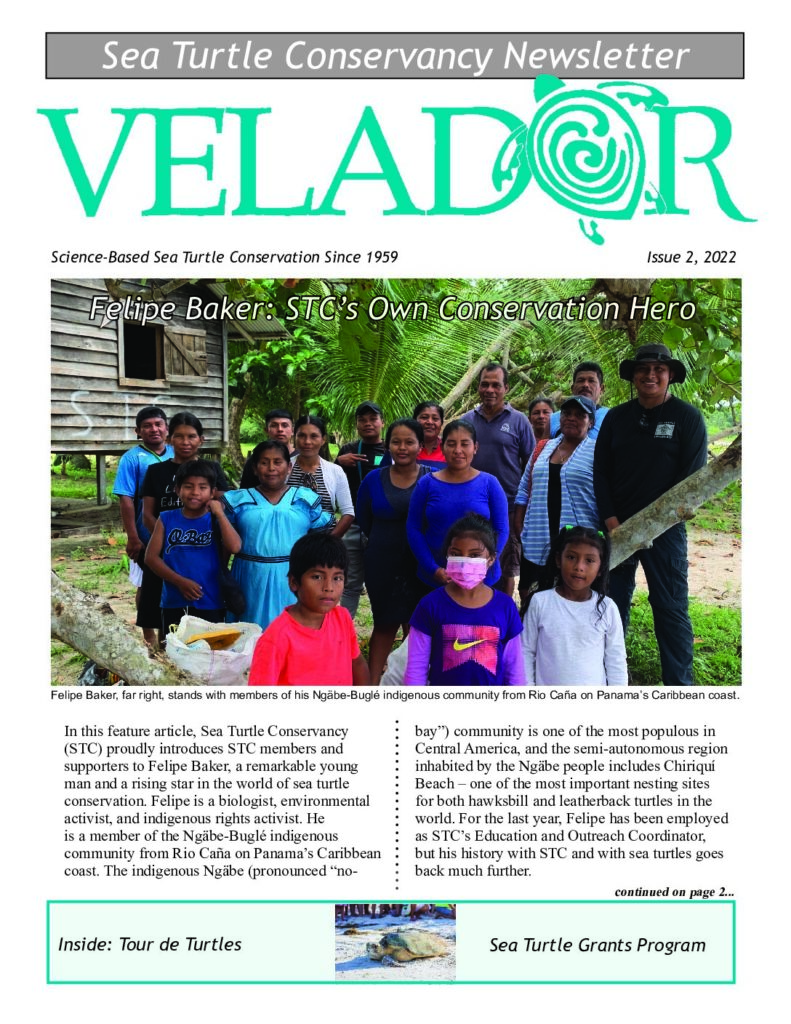 Sea Turtle Conservancy Newsletter

VELADOR

Science-Based Sea Turtle Conservation Since 1959

Issue 2, 2022

Felipe Baker: STC's Own Conservation Hero

Felipe Baker, far right, stands with members of his Ngäbe-Buglé indigenous community from Rio Caña on Panama's Caribbean coast.

In this feature article, Sea Turtle Conservancy (STC) proudly introduces STC members and supporters to Felipe Baker, a remarkable young man and a rising star in the world of sea turtle conservation. Felipe is a biologist, environmental activist, and indigenous rights activist. He is a member of the Ngäbe-Buglé indigenous community from Rio Caña on Panama's Caribbean coast. The indigenous Ngäbe (pronounced "no-bay") community is one of the most populous in Central America, and the semi-autonomous region inhabited by the Ngäbe people includes Chiriquí Beach – one of the most important nesting sites for both hawksbill and leatherback turtles in the world. For the last year, Felipe has been employed as STC's Education and Outreach Coordinator, but his history with STC and with sea turtles goes back much further.

continued on page 2...

Inside: Tour de Turtles

Sea Turtle Grants Program